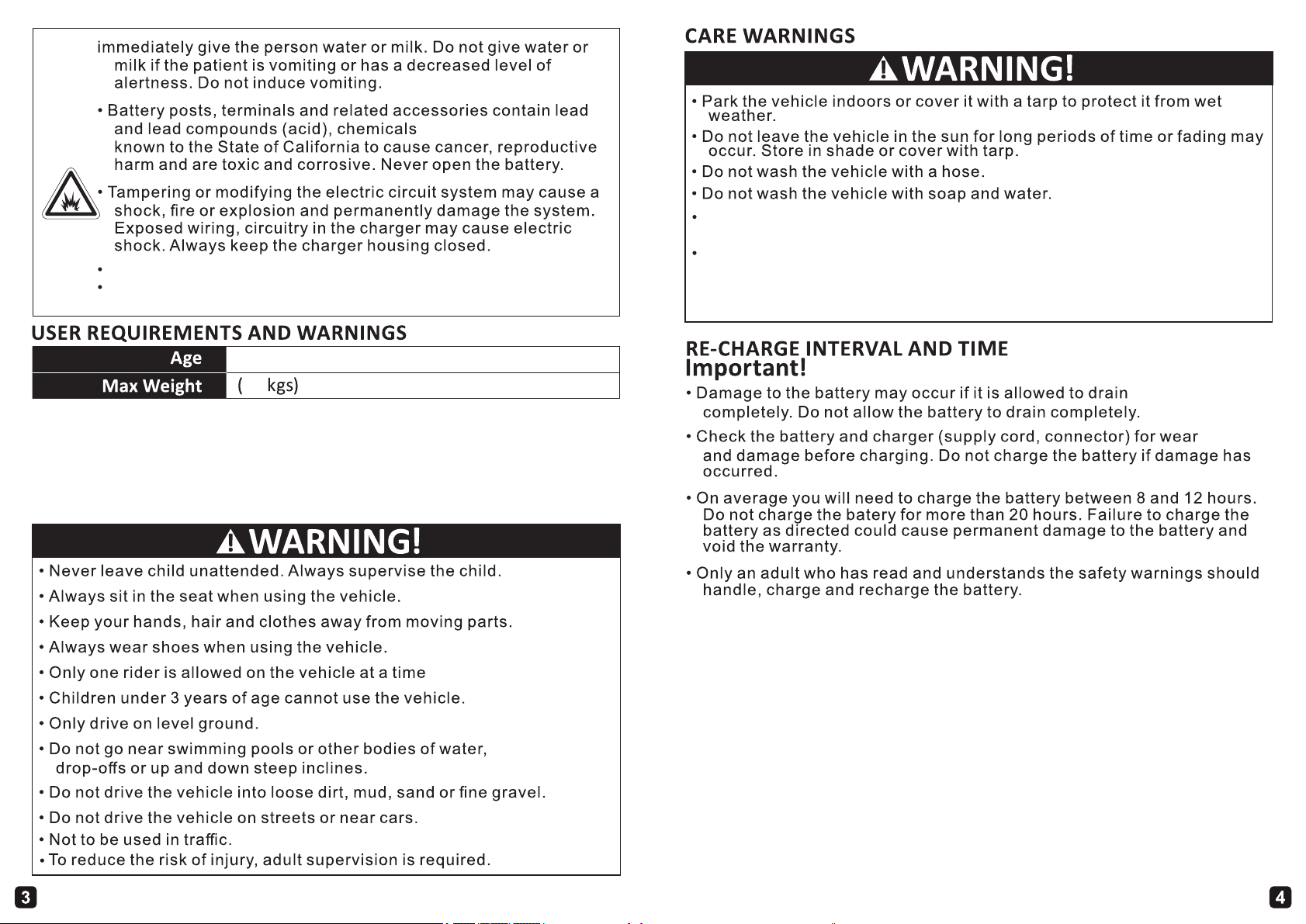 immediately give the person water or milk. Do not give water or milk if the patient is vomiting or has a decreased level of alertness. Do not induce vomiting.

• Battery posts, terminals and related accessories contain lead and lead compounds (acid), chemicals known to the State of California to cause cancer, reproductive harm and are toxic and corrosive. Never open the battery.

• Tampering or modifying the electric circuit system may cause a shock, fire or explosion and permanently damage the system. Exposed wiring, circuitry in the charger may cause electric shock. Always keep the charger housing closed.

•
•

USER REQUIREMENTS AND WARNINGS

| Age | |
|---|---|
| Max Weight | (     kgs) |

WARNING!

• Never leave child unattended. Always supervise the child.
• Always sit in the seat when using the vehicle.
• Keep your hands, hair and clothes away from moving parts.
• Always wear shoes when using the vehicle.
• Only one rider is allowed on the vehicle at a time
• Children under 3 years of age cannot use the vehicle.
• Only drive on level ground.
• Do not go near swimming pools or other bodies of water, drop-offs or up and down steep inclines.
• Do not drive the vehicle into loose dirt, mud, sand or fine gravel.
• Do not drive the vehicle on streets or near cars.
• Not to be used in traffic.
• To reduce the risk of injury, adult supervision is required.

3

CARE WARNINGS

WARNING!

• Park the vehicle indoors or cover it with a tarp to protect it from wet weather.
• Do not leave the vehicle in the sun for long periods of time or fading may occur. Store in shade or cover with tarp.
• Do not wash the vehicle with a hose.
• Do not wash the vehicle with soap and water.
•
•

RE-CHARGE INTERVAL AND TIME
Important!

• Damage to the battery may occur if it is allowed to drain completely. Do not allow the battery to drain completely.

• Check the battery and charger (supply cord, connector) for wear and damage before charging. Do not charge the battery if damage has occurred.

• On average you will need to charge the battery between 8 and 12 hours. Do not charge the batery for more than 20 hours. Failure to charge the battery as directed could cause permanent damage to the battery and void the warranty.

• Only an adult who has read and understands the safety warnings should handle, charge and recharge the battery.

4